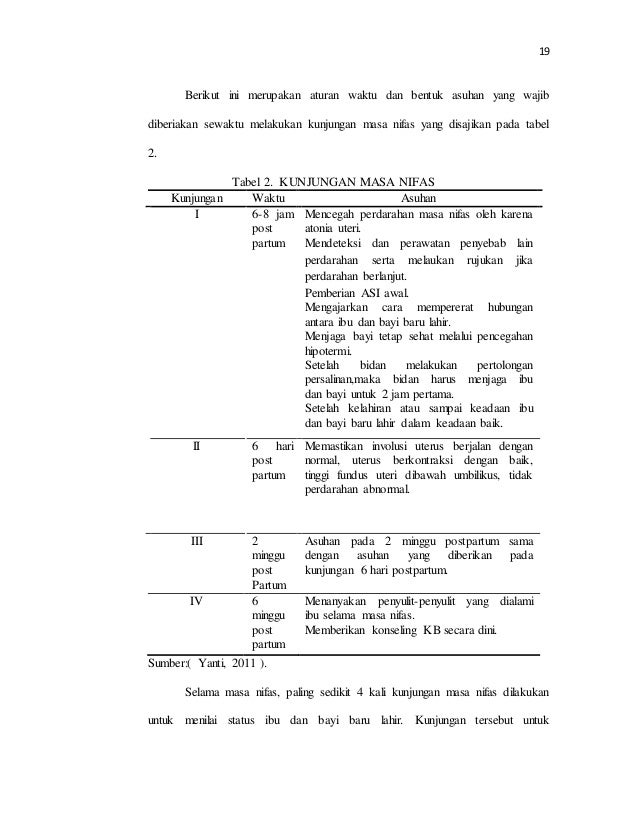 19

Berikut ini merupakan aturan waktu dan bentuk asuhan yang wajib diberiakan sewaktu melakukan kunjungan masa nifas yang disajikan pada tabel 2.

Tabel 2. KUNJUNGAN MASA NIFAS

| Kunjungan | Waktu | Asuhan |
|---|---|---|
| I | 6-8 jam post partum | Mencegah perdarahan masa nifas oleh karena atonia uteri. Mendeteksi dan perawatan penyebab lain perdarahan serta melaukan rujukan jika perdarahan berlanjut. Pemberian ASI awal. Mengajarkan cara mempererat hubungan antara ibu dan bayi baru lahir. Menjaga bayi tetap sehat melalui pencegahan hipotermi. Setelah bidan melakukan pertolongan persalinan,maka bidan harus menjaga ibu dan bayi untuk 2 jam pertama. Setelah kelahiran atau sampai keadaan ibu dan bayi baru lahir dalam keadaan baik. |
| II | 6 hari post partum | Memastikan involusi uterus berjalan dengan normal, uterus berkontraksi dengan baik, tinggi fundus uteri dibawah umbilikus, tidak perdarahan abnormal. |
| III | 2 minggu post Partum | Asuhan pada 2 minggu postpartum sama dengan asuhan yang diberikan pada kunjungan 6 hari postpartum. |
| IV | 6 minggu post partum | Menanyakan penyulit-penyulit yang dialami ibu selama masa nifas. Memberikan konseling KB secara dini. |

Sumber:( Yanti, 2011 ).

Selama masa nifas, paling sedikit 4 kali kunjungan masa nifas dilakukan untuk menilai status ibu dan bayi baru lahir. Kunjungan tersebut untuk